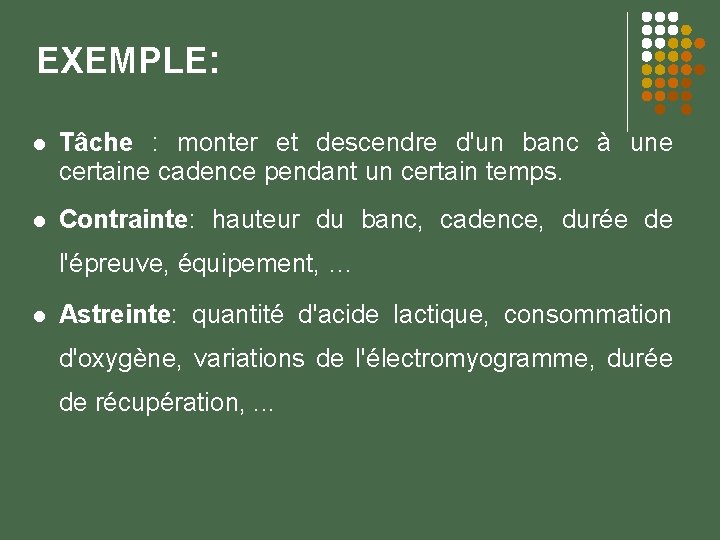 EXEMPLE:

• Tâche : monter et descendre d'un banc à une certaine cadence pendant un certain temps.

• Contrainte: hauteur du banc, cadence, durée de l'épreuve, équipement, …

• Astreinte: quantité d'acide lactique, consommation d'oxygène, variations de l'électromyogramme, durée de récupération, …